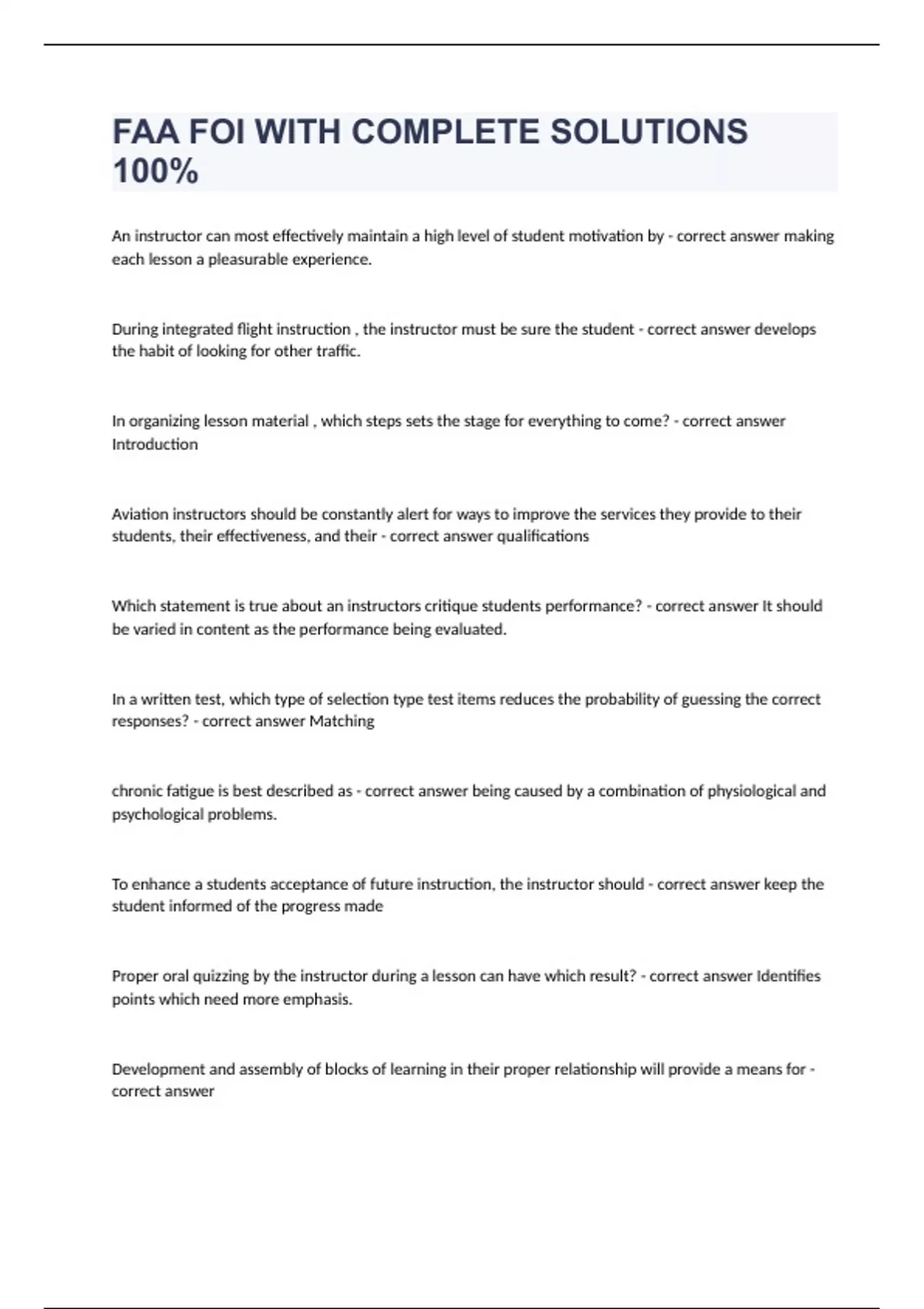 FAA FOI WITH COMPLETE SOLUTIONS 100%

An instructor can most effectively maintain a high level of student motivation by - correct answer making each lesson a pleasurable experience.

During integrated flight instruction , the instructor must be sure the student - correct answer develops the habit of looking for other traffic.

In organizing lesson material , which steps sets the stage for everything to come? - correct answer Introduction

Aviation instructors should be constantly alert for ways to improve the services they provide to their students, their effectiveness, and their - correct answer qualifications

Which statement is true about an instructors critique students performance? - correct answer It should be varied in content as the performance being evaluated.

In a written test, which type of selection type test items reduces the probability of guessing the correct responses? - correct answer Matching

chronic fatigue is best described as - correct answer being caused by a combination of physiological and psychological problems.

To enhance a students acceptance of future instruction, the instructor should - correct answer keep the student informed of the progress made

Proper oral quizzing by the instructor during a lesson can have which result? - correct answer Identifies points which need more emphasis.

Development and assembly of blocks of learning in their proper relationship will provide a means for - correct answer